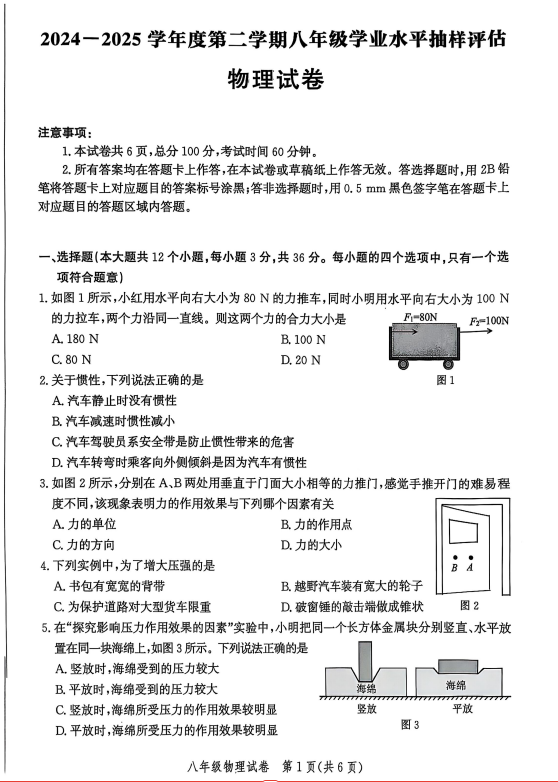 2024－2025 学年度第二学期八年级学业水平抽样评估

物理试卷

注意事项：
1. 本试卷共 6 页，总分 100 分，考试时间 60 分钟。
2. 所有答案均在答题卡上作答，在本试卷或草稿纸上作答无效。答选择题时，用 2B 铅笔将答题卡上对应题目的答案标号涂黑；答非选择题时，用 0.5 mm 黑色签字笔在答题卡上对应题目的答题区域内答题。

一、选择题(本大题共 12 个小题，每小题 3 分，共 36 分。每小题的四个选项中，只有一个选项符合题意)

1. 如图 1 所示，小红用水平向右大小为 80 N 的力推车，同时小明用水平向右大小为 100 N 的力拉车，两个力沿同一直线。则这两个力的合力大小是
A. 180 N
B. 100 N
C. 80 N
D. 20 N

$F_1$=80N
$F_2$=100N
图 1

2. 关于惯性，下列说法正确的是
A. 汽车静止时没有惯性
B. 汽车减速时惯性减小
C. 汽车驾驶员系安全带是防止惯性带来的危害
D. 汽车转弯时乘客向外侧倾斜是因为汽车有惯性

3. 如图 2 所示，分别在 A、B 两处用垂直于门面大小相等的力推门，感觉手推开门的难易程度不同，该现象表明力的作用效果与下列哪个因素有关
A. 力的单位
B. 力的作用点
C. 力的方向
D. 力的大小

B A
图 2

4. 下列实例中，为了增大压强的是
A. 书包有宽宽的背带
B. 越野汽车装有宽大的轮子
C. 为保护道路对大型货车限重
D. 破窗锤的敲击端做成锥状

5. 在“探究影响压力作用效果的因素”实验中，小明把同一个长方体金属块分别竖直、水平放置在同一块海绵上，如图 3 所示。下列说法正确的是
A. 竖放时，海绵受到的压力较大
B. 平放时，海绵受到的压力较大
C. 竖放时，海绵所受压力的作用效果较明显
D. 平放时，海绵所受压力的作用效果较明显

海绵
海绵
竖放
平放
图 3

八年级物理试卷　第 1 页(共 6 页)